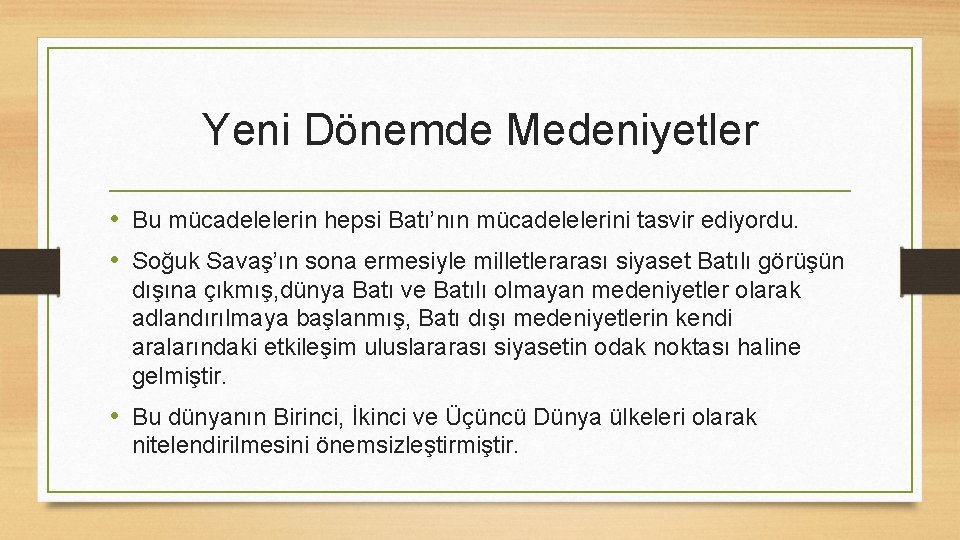 Yeni Dönemde Medeniyetler

• Bu mücadelelerin hepsi Batı’nın mücadelelerini tasvir ediyordu.

• Soğuk Savaş’ın sona ermesiyle milletlerarası siyaset Batılı görüşün dışına çıkmış,dünya Batı ve Batılı olmayan medeniyetler olarak adlandırılmaya başlanmış, Batı dışı medeniyetlerin kendi aralarındaki etkileşim uluslararası siyasetin odak noktası haline gelmiştir.

• Bu dünyanın Birinci, İkinci ve Üçüncü Dünya ülkeleri olarak nitelendirilmesini önemsizleştirmiştir.